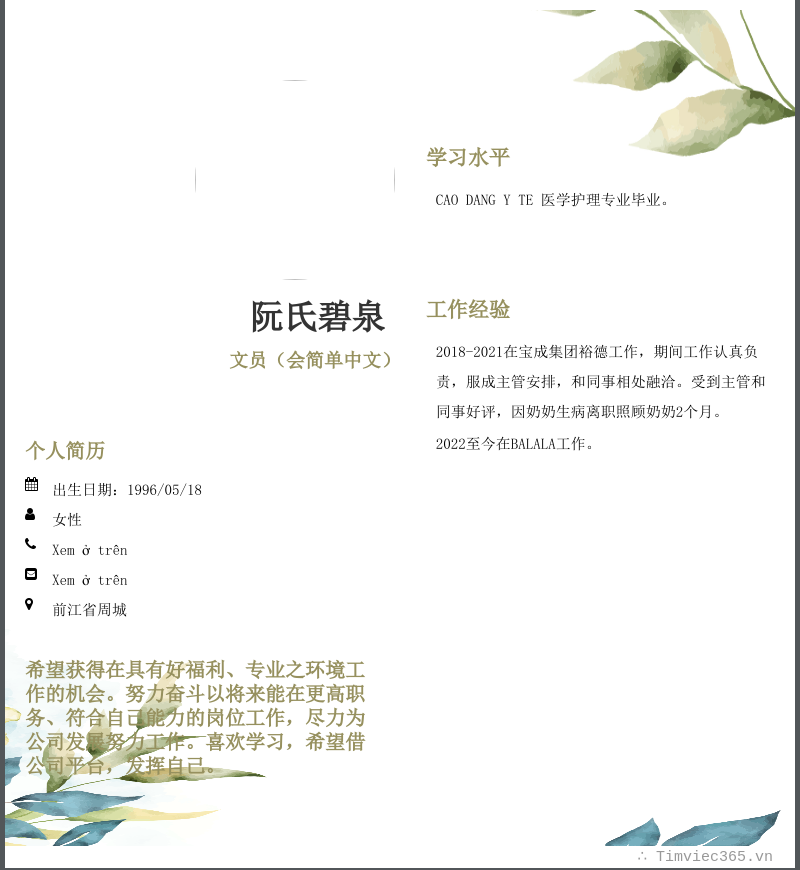 阮氏碧泉

文员（会简单中文）

个人简历

出生日期：1996/05/18

女性

Xem ở trên

Xem ở trên

前江省周城

希望获得在具有好福利、专业之环境工作的机会。努力奋斗以将来能在更高职务、符合自己能力的岗位工作，尽力为公司发展努力工作。喜欢学习，希望借公司平台，发挥自己。

学习水平

CAO DANG Y TE 医学护理专业毕业。

工作经验

2018-2021在宝成集团裕德工作，期间工作认真负责，服成主管安排，和同事相处融洽。受到主管和同事好评，因奶奶生病离职照顾奶奶2个月。

2022至今在BALALA工作。

Timviec365.vn